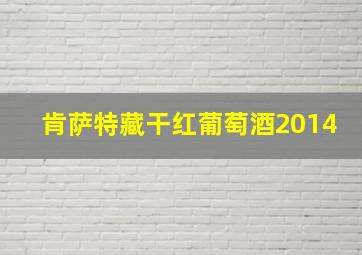 肯萨特藏干红葡萄酒2014